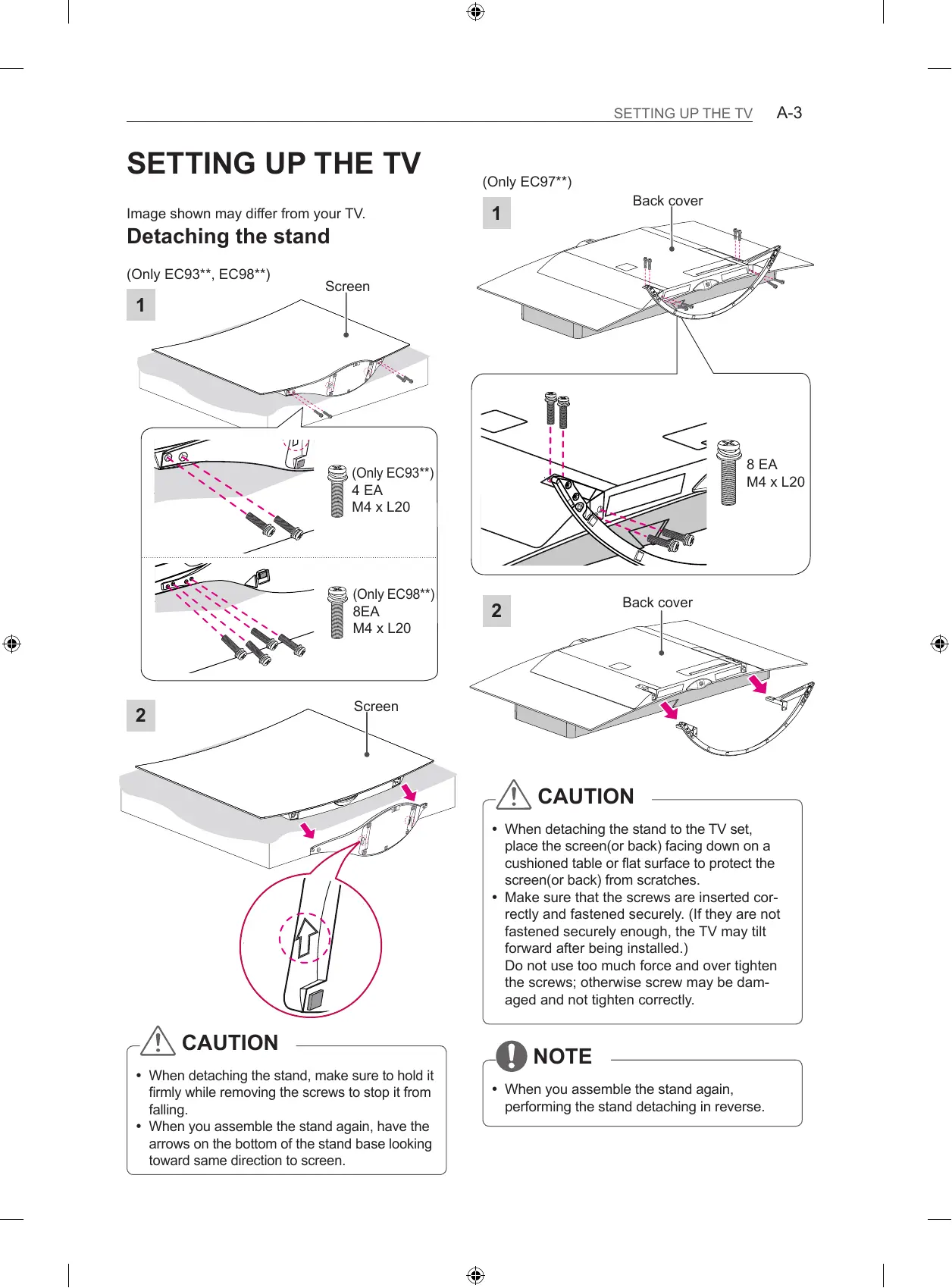 SETTING UP THE TV A-3

SETTING UP THE TV

Image shown may differ from your TV.

Detaching the stand

(Only EC93**, EC98**)

1

Screen

(Only EC93**)
4 EA
M4 x L20

(Only EC98**)
8EA
M4 x L20

2

Screen

CAUTION

• When detaching the stand, make sure to hold it firmly while removing the screws to stop it from falling.
• When you assemble the stand again, have the arrows on the bottom of the stand base looking toward same direction to screen.

(Only EC97**)

1

Back cover

8 EA
M4 x L20

2

Back cover

CAUTION

• When detaching the stand to the TV set, place the screen(or back) facing down on a cushioned table or flat surface to protect the screen(or back) from scratches.
• Make sure that the screws are inserted correctly and fastened securely. (If they are not fastened securely enough, the TV may tilt forward after being installed.)
Do not use too much force and over tighten the screws; otherwise screw may be damaged and not tighten correctly.

NOTE

• When you assemble the stand again, performing the stand detaching in reverse.